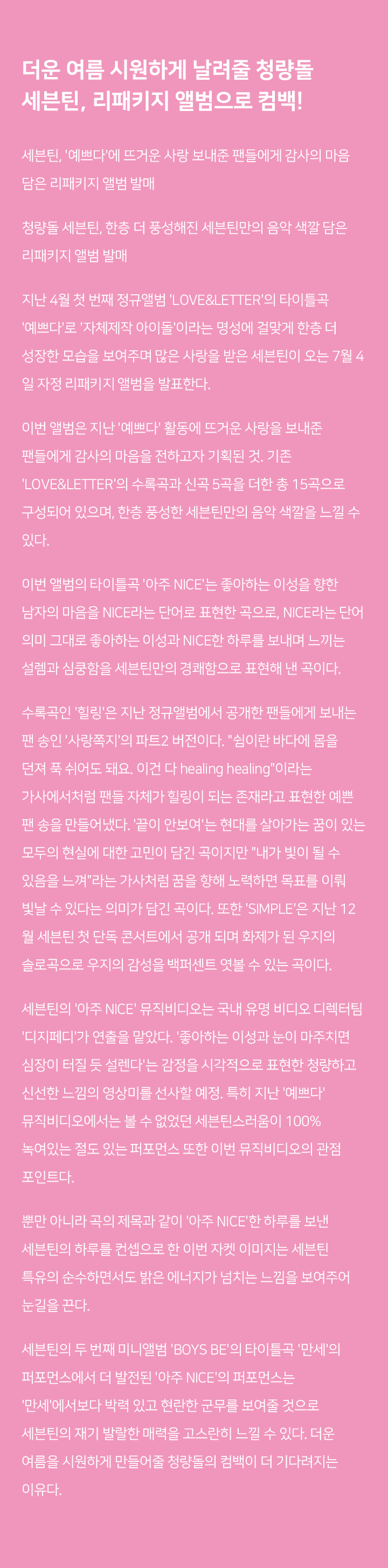 더운 여름 시원하게 날려줄 청량돌 세븐틴, 리패키지 앨범으로 컴백!

세븐틴, '예쁘다'에 뜨거운 사랑 보내준 팬들에게 감사의 마음 담은 리패키지 앨범 발매

청량돌 세븐틴, 한층 더 풍성해진 세븐틴만의 음악 색깔 담은 리패키지 앨범 발매

지난 4월 첫 번째 정규앨범 'LOVE&LETTER'의 타이틀곡 '예쁘다'로 '자체제작 아이돌'이라는 명성에 걸맞게 한층 더 성장한 모습을 보여주며 많은 사랑을 받은 세븐틴이 오는 7월 4일 자정 리패키지 앨범을 발표한다.

이번 앨범은 지난 '예쁘다' 활동에 뜨거운 사랑을 보내준 팬들에게 감사의 마음을 전하고자 기획된 것. 기존 'LOVE&LETTER'의 수록곡과 신곡 5곡을 더한 총 15곡으로 구성되어 있으며, 한층 풍성한 세븐틴만의 음악 색깔을 느낄 수 있다.

이번 앨범의 타이틀곡 '아주 NICE'는 좋아하는 이성을 향한 남자의 마음을 NICE라는 단어로 표현한 곡으로, NICE라는 단어 의미 그대로 좋아하는 이성과 NICE한 하루를 보내며 느끼는 설렘과 심쿵함을 세븐틴만의 경쾌함으로 표현해 낸 곡이다.

수록곡인 '힐링'은 지난 정규앨범에서 공개한 팬들에게 보내는 팬 송인 '사랑쪽지'의 파트2 버전이다. "쉼이란 바다에 몸을 던져 푹 쉬어도 돼요. 이건 다 healing healing"이라는 가사에서처럼 팬들 자체가 힐링이 되는 존재라고 표현한 예쁜 팬 송을 만들어냈다. '끝이 안보여'는 현대를 살아가는 꿈이 있는 모두의 현실에 대한 고민이 담긴 곡이지만 "내가 빛이 될 수 있음을 느껴"라는 가사처럼 꿈을 향해 노력하면 목표를 이뤄 빛날 수 있다는 의미가 담긴 곡이다. 또한 'SIMPLE'은 지난 12월 세븐틴 첫 단독 콘서트에서 공개 되며 화제가 된 우지의 솔로곡으로 우지의 감성을 백퍼센트 엿볼 수 있는 곡이다.

세븐틴의 '아주 NICE' 뮤직비디오는 국내 유명 비디오 디렉터팀 '디지페디'가 연출을 맡았다. '좋아하는 이성과 눈이 마주치면 심장이 터질 듯 설렌다'는 감정을 시각적으로 표현한 청량하고 신선한 느낌의 영상미를 선사할 예정. 특히 지난 '예쁘다' 뮤직비디오에서는 볼 수 없었던 세븐틴스러움이 100% 녹여있는 절도 있는 퍼포먼스 또한 이번 뮤직비디오의 관점 포인트다.

뿐만 아니라 곡의 제목과 같이 '아주 NICE'한 하루를 보낸 세븐틴의 하루를 컨셉으로 한 이번 자켓 이미지는 세븐틴 특유의 순수하면서도 밝은 에너지가 넘치는 느낌을 보여주어 눈길을 끈다.

세븐틴의 두 번째 미니앨범 'BOYS BE'의 타이틀곡 '만세'의 퍼포먼스에서 더 발전된 '아주 NICE'의 퍼포먼스는 '만세'에서보다 박력 있고 현란한 군무를 보여줄 것으로 세븐틴의 재기 발랄한 매력을 고스란히 느낄 수 있다. 더운 여름을 시원하게 만들어줄 청량돌의 컴백이 더 기다려지는 이유다.